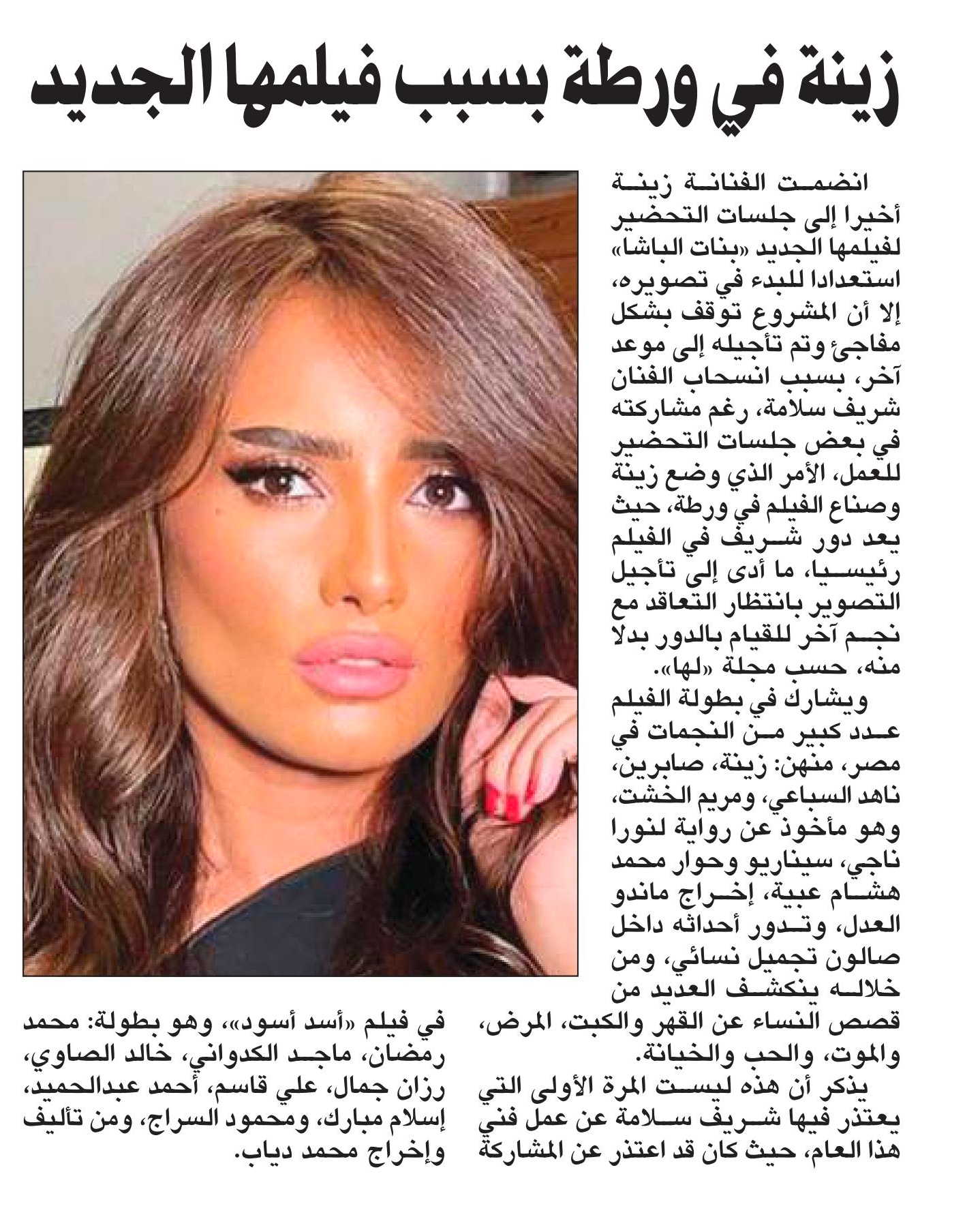 زينة في ورطة بسبب فيلمها الجديد

انضمت الفنانة زينة أخيرا إلى جلسات التحضير لفيلمها الجديد «بنات الباشا» استعدادا للبدء في تصويره، إلا أن المشروع توقف بشكل مفاجئ وتم تأجيله إلى موعد آخر، بسبب انسحاب الفنان شريف سلامة، رغم مشاركته في بعض جلسات التحضير للعمل، الأمر الذي وضع زينة وصناع الفيلم في ورطة، حيث يعد دور شريف في الفيلم رئيسيا، ما أدى إلى تأجيل التصوير بانتظار التعاقد مع نجم آخر للقيام بالدور بدلا منه، حسب مجلة «لها».

ويشارك في بطولة الفيلم عدد كبير من النجمات في مصر، منهن: زينة، صابرين، ناهد السباعي، ومريم الخشت، وهو مأخوذ عن رواية لنورا ناجي، سيناريو وحوار محمد هشام عبية، إخراج ماندو العدل، وتدور أحداثه داخل صالون تجميل نسائي، ومن خلاله ينكشف العديد من قصص النساء عن القهر والكبت، المرض، والموت، والحب والخيانة.

يذكر أن هذه ليست المرة الأولى التي يعتذر فيها شريف سلامة عن عمل فني هذا العام، حيث كان قد اعتذر عن المشاركة في فيلم «أسد أسود»، وهو بطولة: محمد رمضان، ماجد الكدواني، خالد الصاوي، رزان جمال، علي قاسم، أحمد عبدالحميد، إسلام مبارك، ومحمود السراج، ومن تأليف وإخراج محمد دياب.